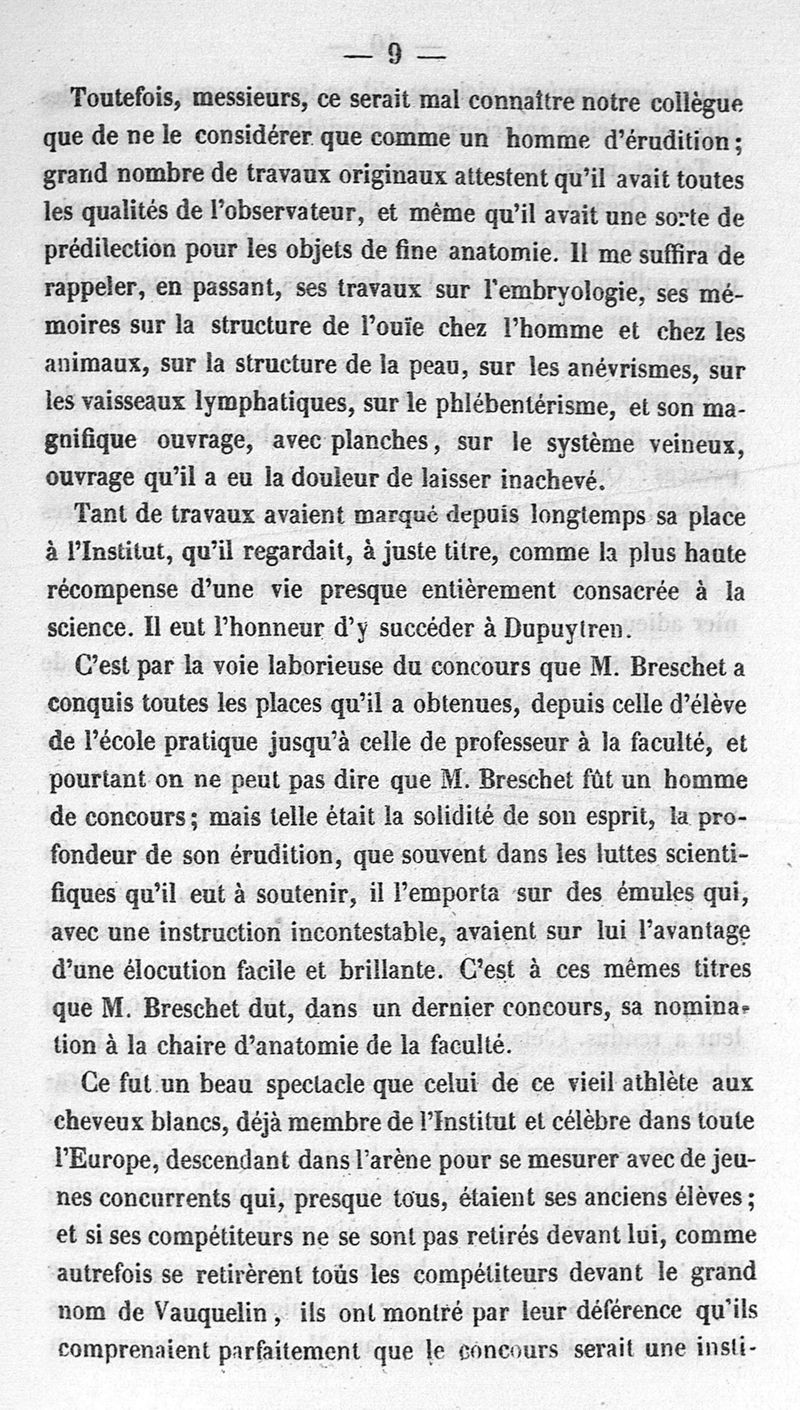 — 9 —

Toutefois, messieurs, ce serait mal connaître notre collègue que de ne le considérer que comme un homme d'érudition ; grand nombre de travaux originaux attestent qu'il avait toutes les qualités de l'observateur, et même qu'il avait une sorte de prédilection pour les objets de fine anatomie. Il me suffira de rappeler, en passant, ses travaux sur l'embryologie, ses mémoires sur la structure de l'ouïe chez l'homme et chez les animaux, sur la structure de la peau, sur les anévrismes, sur les vaisseaux lymphatiques, sur le phlébentérisme, et son magnifique ouvrage, avec planches, sur le système veineux, ouvrage qu'il a eu la douleur de laisser inachevé.

Tant de travaux avaient marqué depuis longtemps sa place à l'Institut, qu'il regardait, à juste titre, comme la plus haute récompense d'une vie presque entièrement consacrée à la science. Il eut l'honneur d'y succéder à Dupuytren.

C'est par la voie laborieuse du concours que M. Breschet a conquis toutes les places qu'il a obtenues, depuis celle d'élève de l'école pratique jusqu'à celle de professeur à la faculté, et pourtant on ne peut pas dire que M. Breschet fût un homme de concours ; mais telle était la solidité de son esprit, la profondeur de son érudition, que souvent dans les luttes scientifiques qu'il eut à soutenir, il l'emporta sur des émules qui, avec une instruction incontestable, avaient sur lui l'avantage d'une élocution facile et brillante. C'est à ces mêmes titres que M. Breschet dut, dans un dernier concours, sa nomination à la chaire d'anatomie de la faculté.

Ce fut un beau spectacle que celui de ce vieil athlète aux cheveux blancs, déjà membre de l'Institut et célèbre dans toute l'Europe, descendant dans l'arène pour se mesurer avec de jeunes concurrents qui, presque tous, étaient ses anciens élèves ; et si ses compétiteurs ne se sont pas retirés devant lui, comme autrefois se retirèrent tous les compétiteurs devant le grand nom de Vauquelin, ils ont montré par leur déférence qu'ils comprenaient parfaitement que le concours serait une insti-